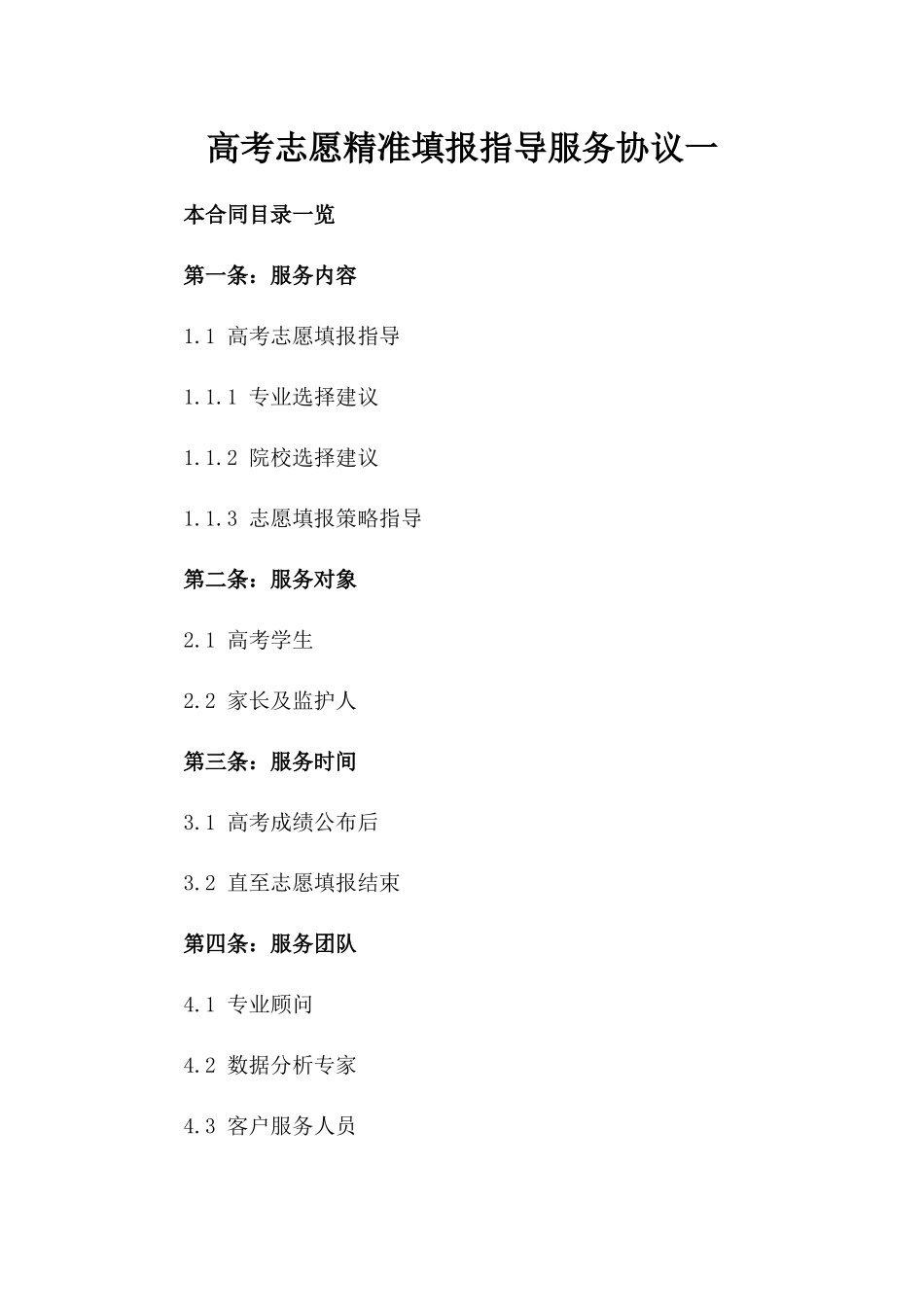 高考志愿精准填报指导服务协议一

本合同目录一览

第一条：服务内容

1.1 高考志愿填报指导

1.1.1 专业选择建议

1.1.2 院校选择建议

1.1.3 志愿填报策略指导

第二条：服务对象

2.1 高考学生

2.2 家长及监护人

第三条：服务时间

3.1 高考成绩公布后

3.2 直至志愿填报结束

第四条：服务团队

4.1 专业顾问

4.2 数据分析专家

4.3 客户服务人员